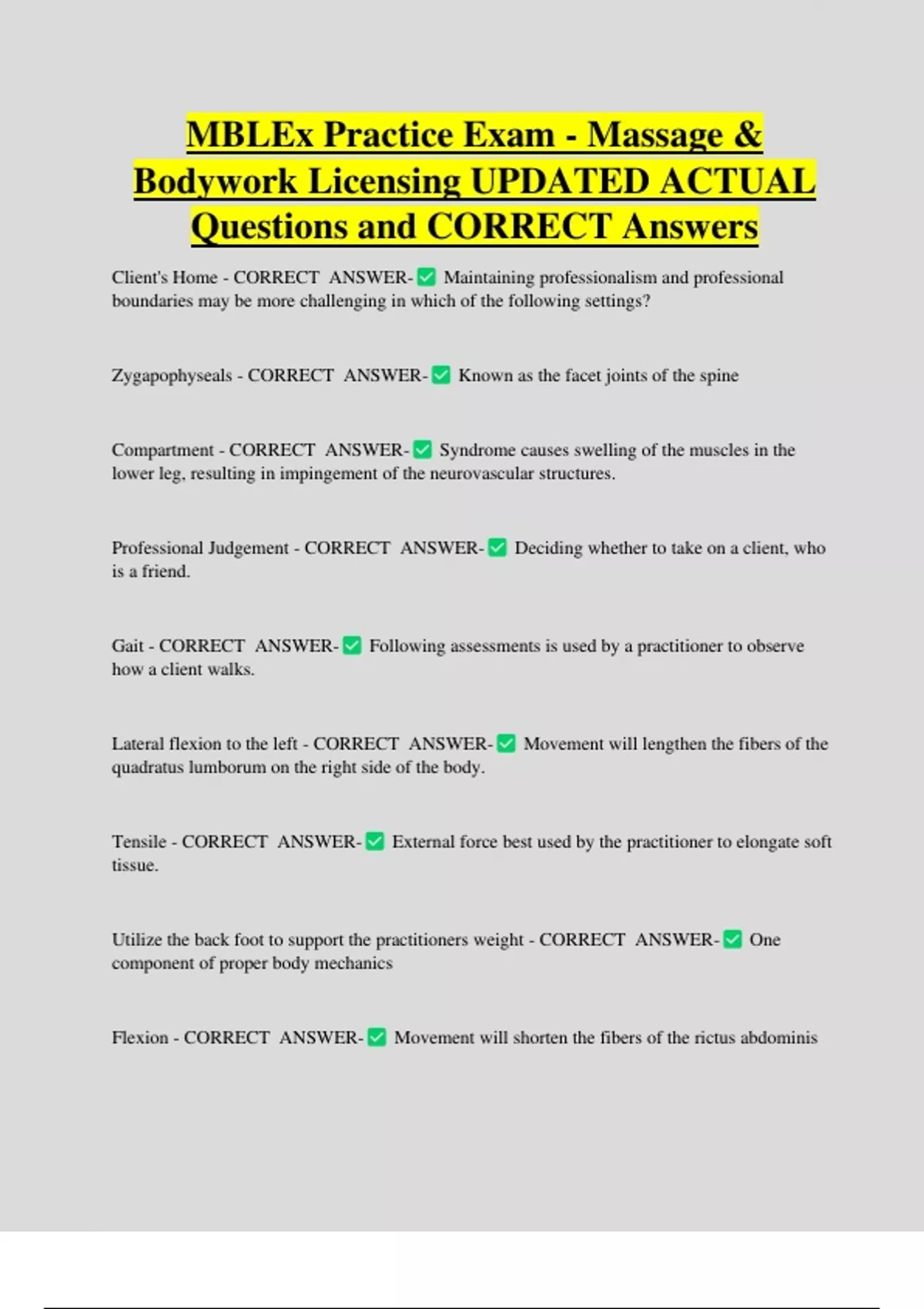 MBLEx Practice Exam - Massage & Bodywork Licensing UPDATED ACTUAL Questions and CORRECT Answers

Client's Home - CORRECT ANSWER-✅ Maintaining professionalism and professional boundaries may be more challenging in which of the following settings?

Zygapophyseals - CORRECT ANSWER-✅ Known as the facet joints of the spine

Compartment - CORRECT ANSWER-✅ Syndrome causes swelling of the muscles in the lower leg, resulting in impingement of the neurovascular structures.

Professional Judgement - CORRECT ANSWER-✅ Deciding whether to take on a client, who is a friend.

Gait - CORRECT ANSWER-✅ Following assessments is used by a practitioner to observe how a client walks.

Lateral flexion to the left - CORRECT ANSWER-✅ Movement will lengthen the fibers of the quadratus lumborum on the right side of the body.

Tensile - CORRECT ANSWER-✅ External force best used by the practitioner to elongate soft tissue.

Utilize the back foot to support the practitioners weight - CORRECT ANSWER-✅ One component of proper body mechanics

Flexion - CORRECT ANSWER-✅ Movement will shorten the fibers of the rictus abdominis